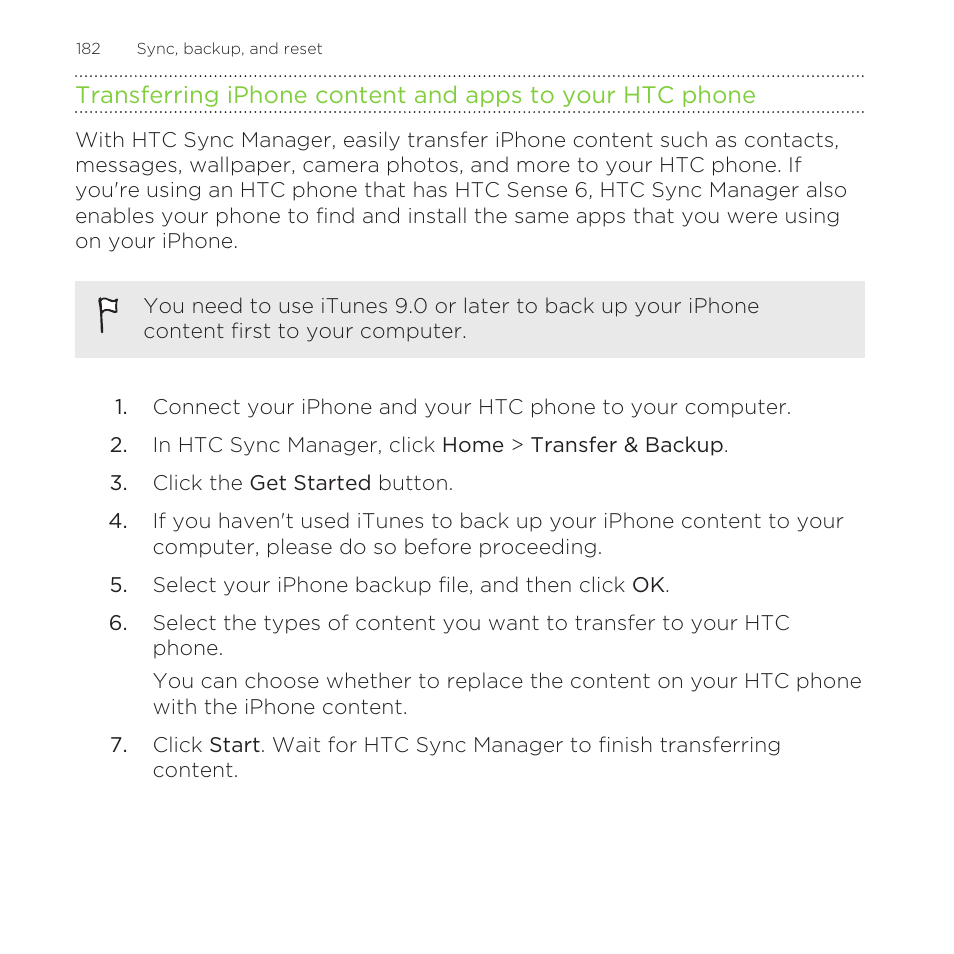 182 Sync, backup, and reset

Transferring iPhone content and apps to your HTC phone

With HTC Sync Manager, easily transfer iPhone content such as contacts, messages, wallpaper, camera photos, and more to your HTC phone. If you're using an HTC phone that has HTC Sense 6, HTC Sync Manager also enables your phone to find and install the same apps that you were using on your iPhone.

You need to use iTunes 9.0 or later to back up your iPhone content first to your computer.

1. Connect your iPhone and your HTC phone to your computer.
2. In HTC Sync Manager, click Home > Transfer & Backup.
3. Click the Get Started button.
4. If you haven't used iTunes to back up your iPhone content to your computer, please do so before proceeding.
5. Select your iPhone backup file, and then click OK.
6. Select the types of content you want to transfer to your HTC phone.

You can choose whether to replace the content on your HTC phone with the iPhone content.
7. Click Start. Wait for HTC Sync Manager to finish transferring content.